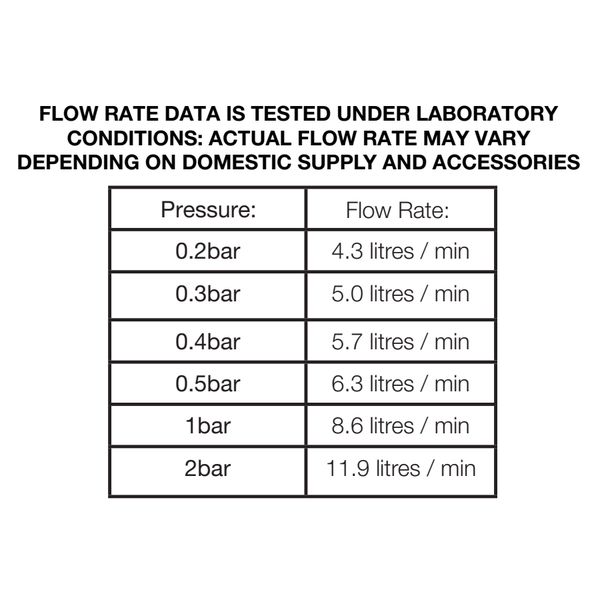 FLOW RATE DATA IS TESTED UNDER LABORATORY CONDITIONS: ACTUAL FLOW RATE MAY VARY DEPENDING ON DOMESTIC SUPPLY AND ACCESSORIES

| Pressure: | Flow Rate: |
|---|---|
| 0.2bar | 4.3 litres / min |
| 0.3bar | 5.0 litres / min |
| 0.4bar | 5.7 litres / min |
| 0.5bar | 6.3 litres / min |
| 1bar | 8.6 litres / min |
| 2bar | 11.9 litres / min |